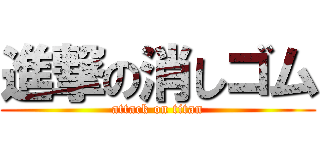 進撃の消しゴム
attack on titan